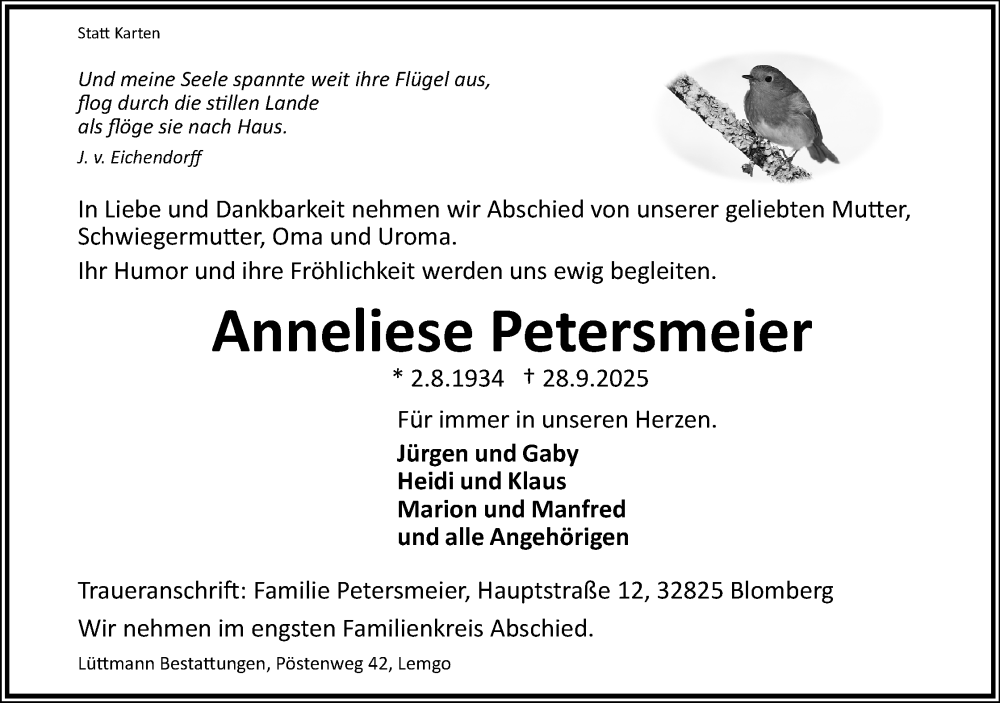 Statt Karten

Und meine Seele spannte weit ihre Flügel aus,
flog durch die stillen Lande
als flöge sie nach Haus.
J. v. Eichendorff

In Liebe und Dankbarkeit nehmen wir Abschied von unserer geliebten Mutter, Schwiegermutter, Oma und Uroma.

Ihr Humor und ihre Fröhlichkeit werden uns ewig begleiten.

Anneliese Petersmeier

* 2.8.1934 † 28.9.2025

Für immer in unseren Herzen.

Jürgen und Gaby
Heidi und Klaus
Marion und Manfred
und alle Angehörigen

Traueranschrift: Familie Petersmeier, Hauptstraße 12, 32825 Blomberg

Wir nehmen im engsten Familienkreis Abschied.

Lüttmann Bestattungen, Pöstenweg 42, Lemgo